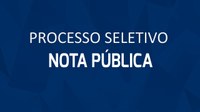 PROCESSO SELETIVO
NOTA PÚBLICA